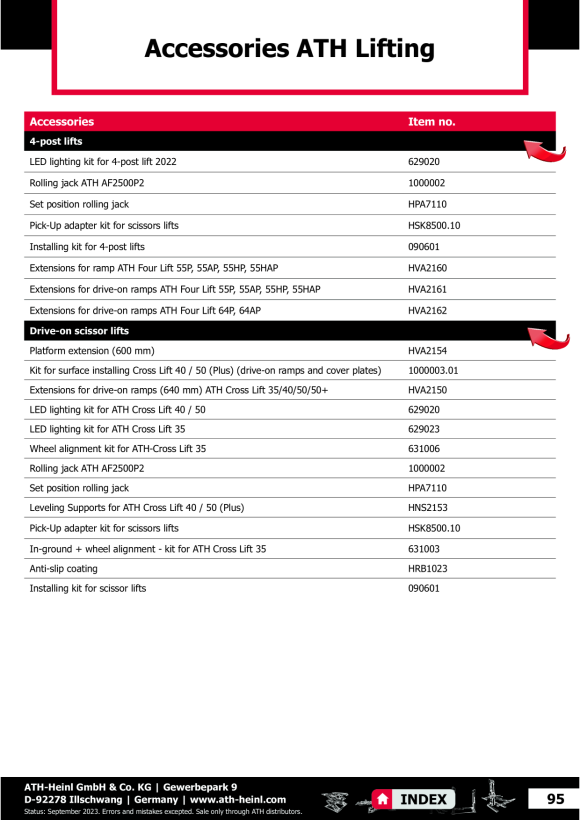 Accessories ATH Lifting

| Accessories | Item no. |
|---|---|
| 4-post lifts | |
| LED lighting kit for 4-post lift 2022 | 629020 |
| Rolling jack ATH AF2500P2 | 1000002 |
| Set position rolling jack | HPA7110 |
| Pick-Up adapter kit for scissors lifts | HSK8500.10 |
| Installing kit for 4-post lifts | 090601 |
| Extensions for ramp ATH Four Lift 55P, 55AP, 55HP, 55HAP | HVA2160 |
| Extensions for drive-on ramps ATH Four Lift 55P, 55AP, 55HP, 55HAP | HVA2161 |
| Extensions for drive-on ramps ATH Four Lift 64P, 64AP | HVA2162 |
| Drive-on scissor lifts | |
| Platform extension (600 mm) | HVA2154 |
| Kit for surface installing Cross Lift 40 / 50 (Plus) (drive-on ramps and cover plates) | 1000003.01 |
| Extensions for drive-on ramps (640 mm) ATH Cross Lift 35/40/50/50+ | HVA2150 |
| LED lighting kit for ATH Cross Lift 40 / 50 | 629020 |
| LED lighting kit for ATH Cross Lift 35 | 629023 |
| Wheel alignment kit for ATH-Cross Lift 35 | 631006 |
| Rolling jack ATH AF2500P2 | 1000002 |
| Set position rolling jack | HPA7110 |
| Leveling Supports for ATH Cross Lift 40 / 50 (Plus) | HNS2153 |
| Pick-Up adapter kit for scissors lifts | HSK8500.10 |
| In-ground + wheel alignment - kit for ATH Cross Lift 35 | 631003 |
| Anti-slip coating | HRB1023 |
| Installing kit for scissor lifts | 090601 |

ATH-Heinl GmbH & Co. KG | Gewerbepark 9
D-92278 Illschwang | Germany | www.ath-heinl.com
Status: September 2023. Errors and mistakes excepted. Sale only through ATH distributors.

INDEX

95